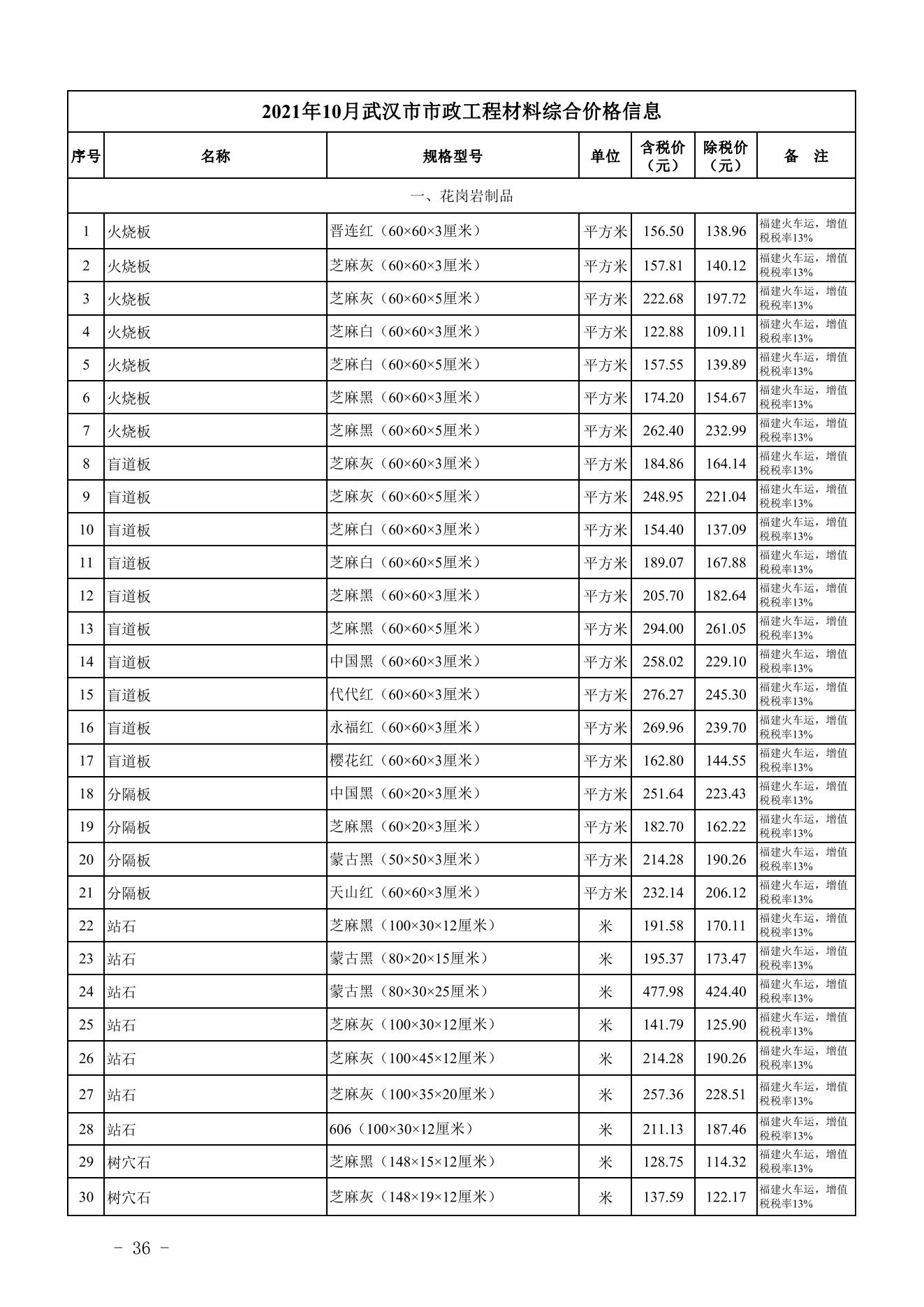 2021年10月武汉市市政工程材料综合价格信息

| 序号 | 名称 | 规格型号 | 单位 | 含税价（元） | 除税价（元） | 备　注 |
|---|---|---|---|---|---|---|
| 一、花岗岩制品 | | | | | | |
| 1 | 火烧板 | 晋连红（60×60×3厘米） | 平方米 | 156.50 | 138.96 | 福建火车运，增值税税率13% |
| 2 | 火烧板 | 芝麻灰（60×60×3厘米） | 平方米 | 157.81 | 140.12 | 福建火车运，增值税税率13% |
| 3 | 火烧板 | 芝麻灰（60×60×5厘米） | 平方米 | 222.68 | 197.72 | 福建火车运，增值税税率13% |
| 4 | 火烧板 | 芝麻白（60×60×3厘米） | 平方米 | 122.88 | 109.11 | 福建火车运，增值税税率13% |
| 5 | 火烧板 | 芝麻白（60×60×5厘米） | 平方米 | 157.55 | 139.89 | 福建火车运，增值税税率13% |
| 6 | 火烧板 | 芝麻黑（60×60×3厘米） | 平方米 | 174.20 | 154.67 | 福建火车运，增值税税率13% |
| 7 | 火烧板 | 芝麻黑（60×60×5厘米） | 平方米 | 262.40 | 232.99 | 福建火车运，增值税税率13% |
| 8 | 盲道板 | 芝麻灰（60×60×3厘米） | 平方米 | 184.86 | 164.14 | 福建火车运，增值税税率13% |
| 9 | 盲道板 | 芝麻灰（60×60×5厘米） | 平方米 | 248.95 | 221.04 | 福建火车运，增值税税率13% |
| 10 | 盲道板 | 芝麻白（60×60×3厘米） | 平方米 | 154.40 | 137.09 | 福建火车运，增值税税率13% |
| 11 | 盲道板 | 芝麻白（60×60×5厘米） | 平方米 | 189.07 | 167.88 | 福建火车运，增值税税率13% |
| 12 | 盲道板 | 芝麻黑（60×60×3厘米） | 平方米 | 205.70 | 182.64 | 福建火车运，增值税税率13% |
| 13 | 盲道板 | 芝麻黑（60×60×5厘米） | 平方米 | 294.00 | 261.05 | 福建火车运，增值税税率13% |
| 14 | 盲道板 | 中国黑（60×60×3厘米） | 平方米 | 258.02 | 229.10 | 福建火车运，增值税税率13% |
| 15 | 盲道板 | 代代红（60×60×3厘米） | 平方米 | 276.27 | 245.30 | 福建火车运，增值税税率13% |
| 16 | 盲道板 | 永福红（60×60×3厘米） | 平方米 | 269.96 | 239.70 | 福建火车运，增值税税率13% |
| 17 | 盲道板 | 樱花红（60×60×3厘米） | 平方米 | 162.80 | 144.55 | 福建火车运，增值税税率13% |
| 18 | 分隔板 | 中国黑（60×20×3厘米） | 平方米 | 251.64 | 223.43 | 福建火车运，增值税税率13% |
| 19 | 分隔板 | 芝麻黑（60×20×3厘米） | 平方米 | 182.70 | 162.22 | 福建火车运，增值税税率13% |
| 20 | 分隔板 | 蒙古黑（50×50×3厘米） | 平方米 | 214.28 | 190.26 | 福建火车运，增值税税率13% |
| 21 | 分隔板 | 天山红（60×60×3厘米） | 平方米 | 232.14 | 206.12 | 福建火车运，增值税税率13% |
| 22 | 站石 | 芝麻黑（100×30×12厘米） | 米 | 191.58 | 170.11 | 福建火车运，增值税税率13% |
| 23 | 站石 | 蒙古黑（80×20×15厘米） | 米 | 195.37 | 173.47 | 福建火车运，增值税税率13% |
| 24 | 站石 | 蒙古黑（80×30×25厘米） | 米 | 477.98 | 424.40 | 福建火车运，增值税税率13% |
| 25 | 站石 | 芝麻灰（100×30×12厘米） | 米 | 141.79 | 125.90 | 福建火车运，增值税税率13% |
| 26 | 站石 | 芝麻灰（100×45×12厘米） | 米 | 214.28 | 190.26 | 福建火车运，增值税税率13% |
| 27 | 站石 | 芝麻灰（100×35×20厘米） | 米 | 257.36 | 228.51 | 福建火车运，增值税税率13% |
| 28 | 站石 | 606（100×30×12厘米） | 米 | 211.13 | 187.46 | 福建火车运，增值税税率13% |
| 29 | 树穴石 | 芝麻黑（148×15×12厘米） | 米 | 128.75 | 114.32 | 福建火车运，增值税税率13% |
| 30 | 树穴石 | 芝麻灰（148×19×12厘米） | 米 | 137.59 | 122.17 | 福建火车运，增值税税率13% |

- 36 -